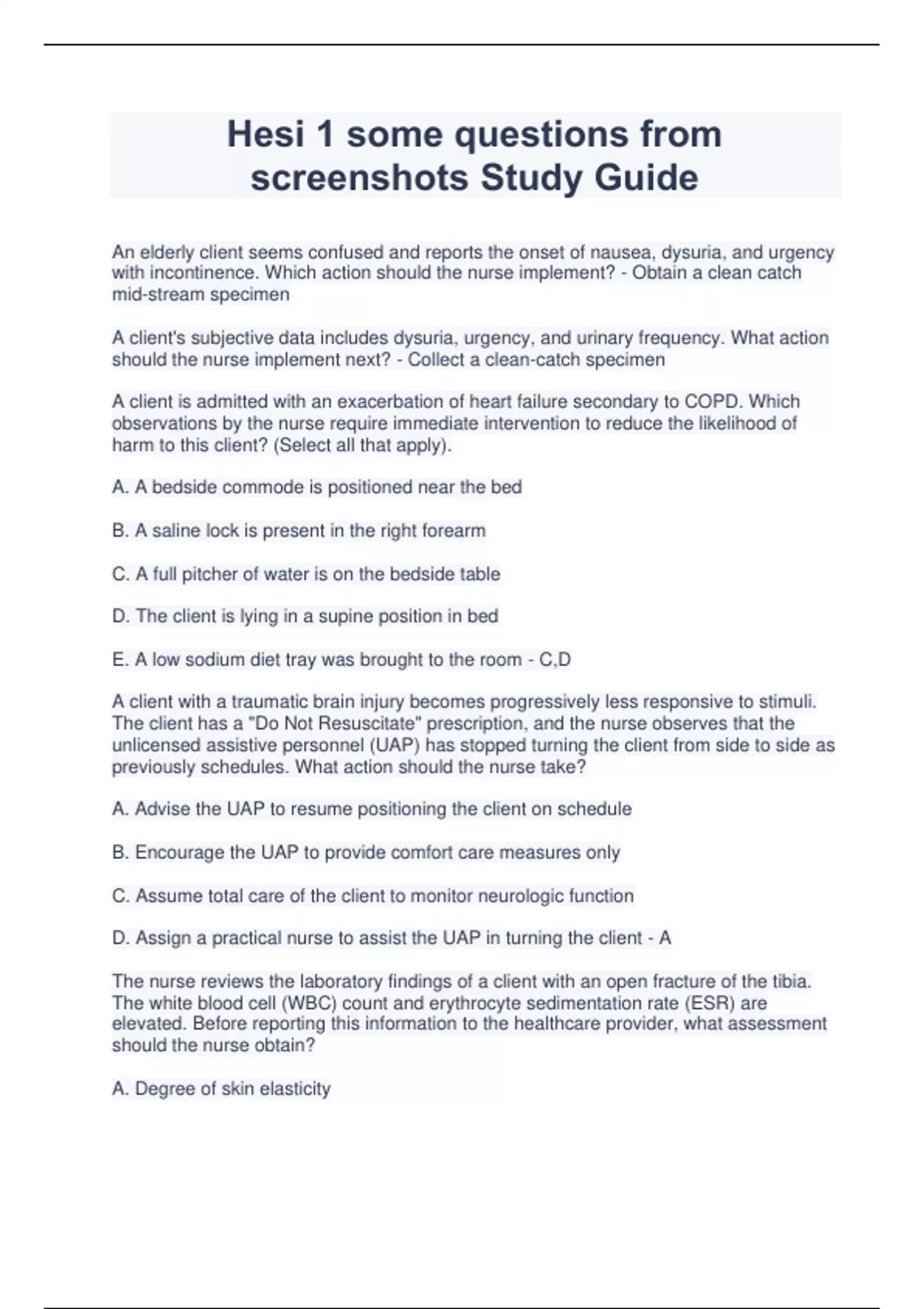 Hesi 1 some questions from screenshots Study Guide

An elderly client seems confused and reports the onset of nausea, dysuria, and urgency with incontinence. Which action should the nurse implement? - Obtain a clean catch mid-stream specimen

A client's subjective data includes dysuria, urgency, and urinary frequency. What action should the nurse implement next? - Collect a clean-catch specimen

A client is admitted with an exacerbation of heart failure secondary to COPD. Which observations by the nurse require immediate intervention to reduce the likelihood of harm to this client? (Select all that apply).

A. A bedside commode is positioned near the bed

B. A saline lock is present in the right forearm

C. A full pitcher of water is on the bedside table

D. The client is lying in a supine position in bed

E. A low sodium diet tray was brought to the room - C,D

A client with a traumatic brain injury becomes progressively less responsive to stimuli. The client has a "Do Not Resuscitate" prescription, and the nurse observes that the unlicensed assistive personnel (UAP) has stopped turning the client from side to side as previously schedules. What action should the nurse take?

A. Advise the UAP to resume positioning the client on schedule

B. Encourage the UAP to provide comfort care measures only

C. Assume total care of the client to monitor neurologic function

D. Assign a practical nurse to assist the UAP in turning the client - A

The nurse reviews the laboratory findings of a client with an open fracture of the tibia. The white blood cell (WBC) count and erythrocyte sedimentation rate (ESR) are elevated. Before reporting this information to the healthcare provider, what assessment should the nurse obtain?

A. Degree of skin elasticity